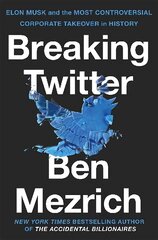 ELON MUSK and the MOST CONTROVERSIAL CORPORATE TAKEOVER in HISTORY

Breaking Twitter

Ben Mezrich

NEW YORK TIMES BESTSELLING AUTHOR OF THE ACCIDENTAL BILLIONAIRES